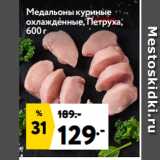 Медальоны куриные охлаждённые, Петруха, 600 г

%
31

189.-

129.-

Mestoskidki.ru